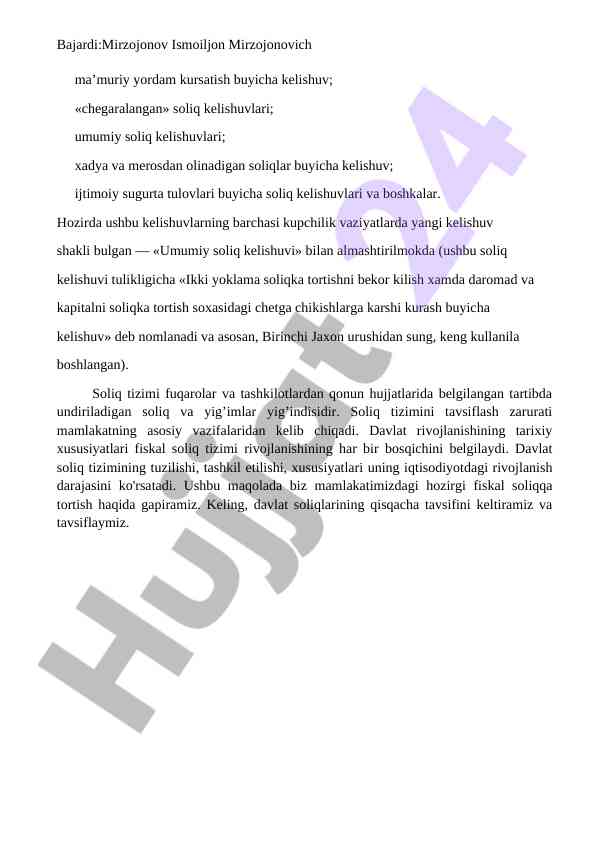 Bajardi:Mirzojonov Ismoiljon Mirzojonovich

ma’muriy yordam kursatish buyicha kelishuv;

«chegaralangan» soliq kelishuvlari;

umumiy soliq kelishuvlari;

xadya va merosdan olinadigan soliqlar buyicha kelishuv;

ijtimoiy sugurta tulovlari buyicha soliq kelishuvlari va boshkalar.

Hozirda ushbu kelishuvlarning barchasi kupchilik vaziyatlarda yangi kelishuv shakli bulgan — «Umumiy soliq kelishuvi» bilan almashtirilmokda (ushbu soliq kelishuvi tulikligicha «Ikki yoklama soliqka tortishni bekor kilish xamda daromad va kapitalni soliqka tortish soxasidagi chetga chikishlarga karshi kurash buyicha kelishuv» deb nomlanadi va asosan, Birinchi Jaxon urushidan sung, keng kullanila boshlangan).

Soliq tizimi fuqarolar va tashkilotlardan qonun hujjatlarida belgilangan tartibda undiriladigan soliq va yig’imlar yig’indisidir. Soliq tizimini tavsiflash zarurati mamlakatning asosiy vazifalaridan kelib chiqadi. Davlat rivojlanishining tarixiy xususiyatlari fiskal soliq tizimi rivojlanishining har bir bosqichini belgilaydi. Davlat soliq tizimining tuzilishi, tashkil etilishi, xususiyatlari uning iqtisodiyotdagi rivojlanish darajasini ko'rsatadi. Ushbu maqolada biz mamlakatimizdagi hozirgi fiskal soliqqa tortish haqida gapiramiz. Keling, davlat soliqlarining qisqacha tavsifini keltiramiz va tavsiflaymiz.

Hujjat 24